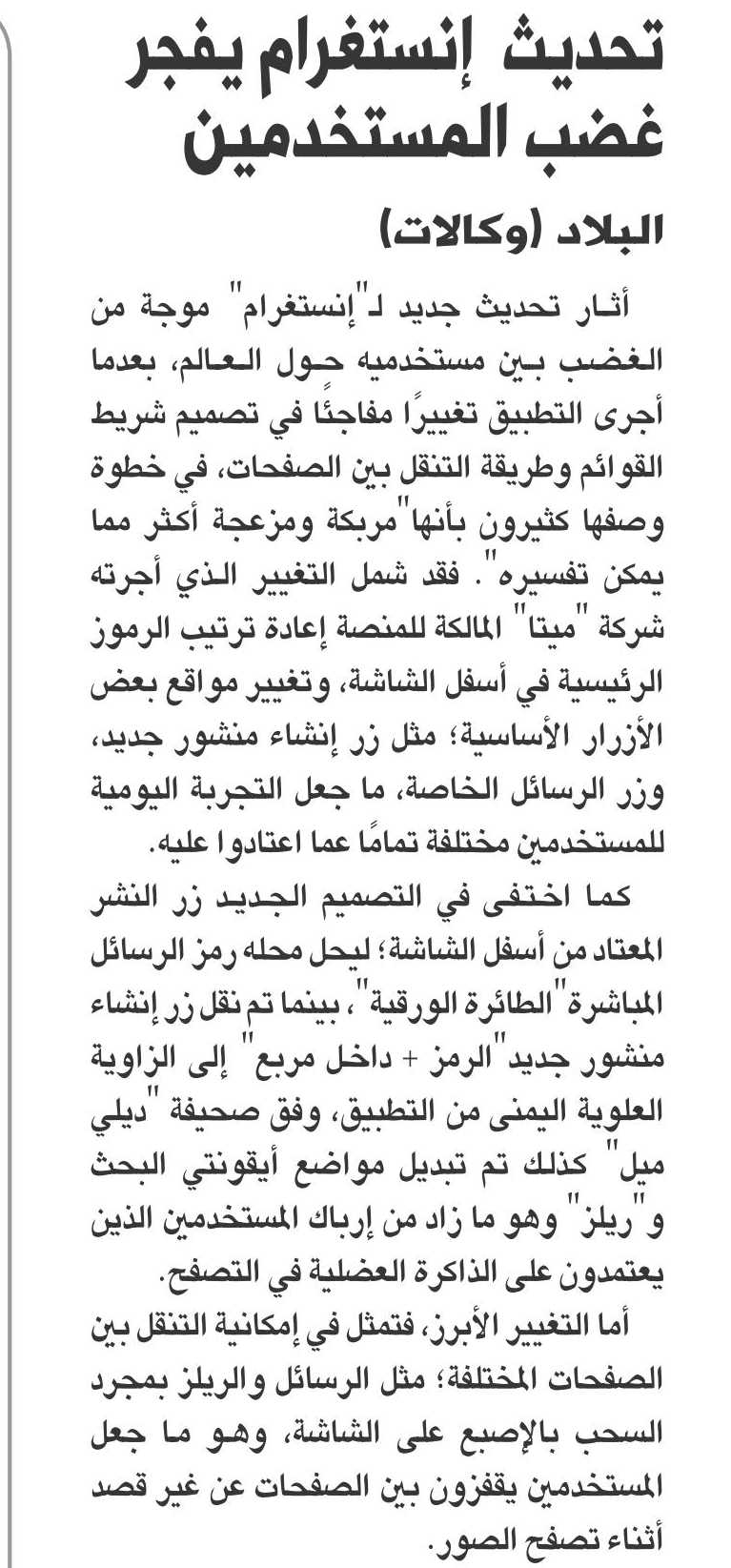 تحديث إنستغرام يفجر غضب المستخدمين

البلاد (وكالات)

أثار تحديث جديد لـ"إنستغرام" موجة من الغضب بين مستخدميه حول العالم، بعدما أجرى التطبيق تغييرًا مفاجئًا في تصميم شريط القوائم وطريقة التنقل بين الصفحات، في خطوة وصفها كثيرون بأنها"مربكة ومزعجة أكثر مما يمكن تفسيره". فقد شمل التغيير الذي أجرته شركة "ميتا" المالكة للمنصة إعادة ترتيب الرموز الرئيسية في أسفل الشاشة، وتغيير مواقع بعض الأزرار الأساسية؛ مثل زر إنشاء منشور جديد، وزر الرسائل الخاصة، ما جعل التجربة اليومية للمستخدمين مختلفة تمامًا عما اعتادوا عليه.

كما اختفى في التصميم الجديد زر النشر المعتاد من أسفل الشاشة؛ ليحل محله رمز الرسائل المباشرة"الطائرة الورقية"، بينما تم نقل زر إنشاء منشور جديد"الرمز + داخل مربع" إلى الزاوية العلوية اليمنى من التطبيق، وفق صحيفة "ديلي ميل" كذلك تم تبديل مواضع أيقونتي البحث و"ريلز" وهو ما زاد من إرباك المستخدمين الذين يعتمدون على الذاكرة العضلية في التصفح.

أما التغيير الأبرز، فتمثل في إمكانية التنقل بين الصفحات المختلفة؛ مثل الرسائل والريلز بمجرد السحب بالإصبع على الشاشة، وهو ما جعل المستخدمين يقفزون بين الصفحات عن غير قصد أثناء تصفح الصور.